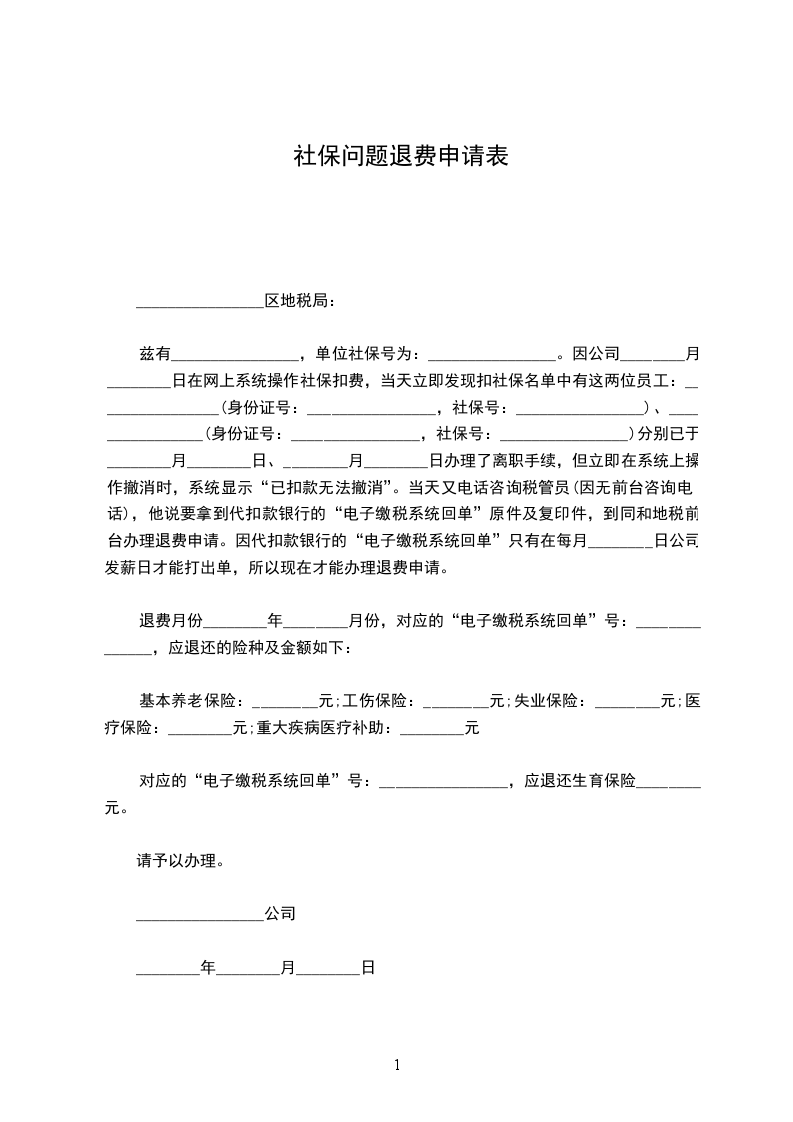 社保问题退费申请表

________________区地税局：

兹有________________，单位社保号为：________________。因公司________月________日在网上系统操作社保扣费，当天立即发现扣社保名单中有这两位员工：________________(身份证号：________________，社保号：________________)、________________(身份证号：________________，社保号：________________)分别已于________月________日、________月________日办理了离职手续，但立即在系统上操作撤消时，系统显示“已扣款无法撤消”。当天又电话咨询税管员(因无前台咨询电话)，他说要拿到代扣款银行的“电子缴税系统回单”原件及复印件，到同和地税前台办理退费申请。因代扣款银行的“电子缴税系统回单”只有在每月________日公司发薪日才能打出单，所以现在才能办理退费申请。

退费月份________年________月份，对应的“电子缴税系统回单”号：______________，应退还的险种及金额如下：

基本养老保险：________元;工伤保险：________元;失业保险：________元;医疗保险：________元;重大疾病医疗补助：________元

对应的“电子缴税系统回单”号：________________，应退还生育保险________元。

请予以办理。

________________公司

________年________月________日

1